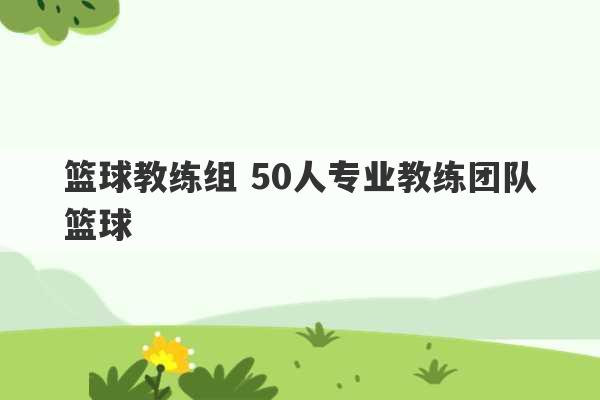 篮球教练组 50人专业教练团队篮球